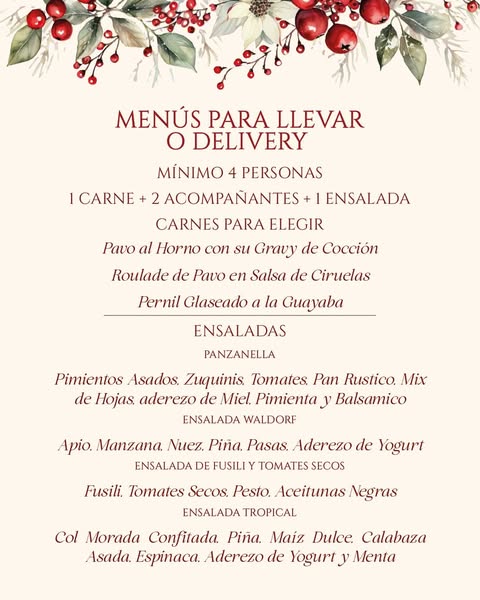 MENÚS PARA LLEVAR O DELIVERY

MÍNIMO 4 PERSONAS

1 CARNE + 2 ACOMPAÑANTES + 1 ENSALADA

CARNES PARA ELEGIR

Pavo al Horno con su Gravy de Cocción

Roulade de Pavo en Salsa de Ciruelas

Pernil Glaseado a la Guayaba

ENSALADAS

PANZANELLA

Pimientos Asados, Zuquinis, Tomates, Pan Rustico, Mix de Hojas, aderezo de Miel, Pimienta y Balsamico

ENSALADA WALDORF

Apio, Manzana, Nuez, Piña, Pasas, Aderezo de Yogurt

ENSALADA DE FUSILI Y TOMATES SECOS

Fusili, Tomates Secos, Pesto, Aceitunas Negras

ENSALADA TROPICAL

Col Morada Confitada, Piña, Maíz Dulce, Calabaza Asada, Espinaca, Aderezo de Yogurt y Menta